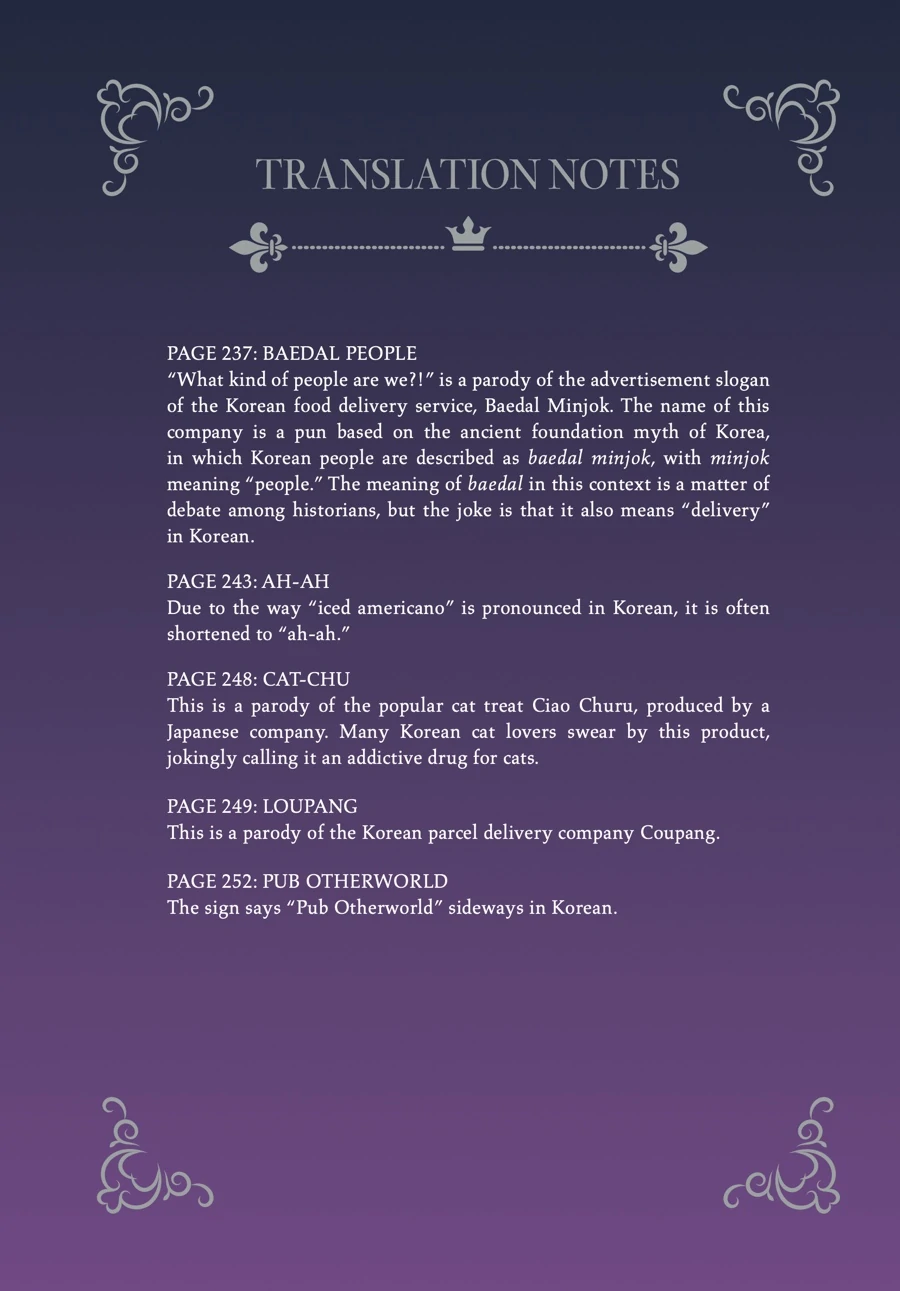 TRANSLATION NOTES

PAGE 237: BAEDAL PEOPLE
"What kind of people are we?!" is a parody of the advertisement slogan of the Korean food delivery service, Baedal Minjok. The name of this company is a pun based on the ancient foundation myth of Korea, in which Korean people are described as baedal minjok, with minjok meaning "people." The meaning of baedal in this context is a matter of debate among historians, but the joke is that it also means "delivery" in Korean.

PAGE 243: AH-AH
Due to the way "iced americano" is pronounced in Korean, it is often shortened to "ah-ah."

PAGE 248: CAT-CHU
This is a parody of the popular cat treat Ciao Churu, produced by a Japanese company. Many Korean cat lovers swear by this product, jokingly calling it an addictive drug for cats.

PAGE 249: LOUPANG
This is a parody of the Korean parcel delivery company Coupang.

PAGE 252: PUB OTHERWORLD
The sign says "Pub Otherworld" sideways in Korean.